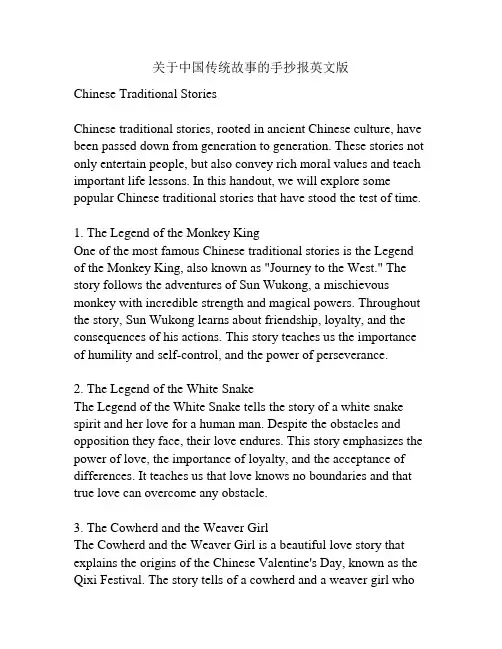 关于中国传统故事的手抄报英文版

Chinese Traditional Stories

Chinese traditional stories, rooted in ancient Chinese culture, have been passed down from generation to generation. These stories not only entertain people, but also convey rich moral values and teach important life lessons. In this handout, we will explore some popular Chinese traditional stories that have stood the test of time.

1. The Legend of the Monkey King
One of the most famous Chinese traditional stories is the Legend of the Monkey King, also known as "Journey to the West." The story follows the adventures of Sun Wukong, a mischievous monkey with incredible strength and magical powers. Throughout the story, Sun Wukong learns about friendship, loyalty, and the consequences of his actions. This story teaches us the importance of humility and self-control, and the power of perseverance.

2. The Legend of the White Snake
The Legend of the White Snake tells the story of a white snake spirit and her love for a human man. Despite the obstacles and opposition they face, their love endures. This story emphasizes the power of love, the importance of loyalty, and the acceptance of differences. It teaches us that love knows no boundaries and that true love can overcome any obstacle.

3. The Cowherd and the Weaver Girl
The Cowherd and the Weaver Girl is a beautiful love story that explains the origins of the Chinese Valentine's Day, known as the Qixi Festival. The story tells of a cowherd and a weaver girl who